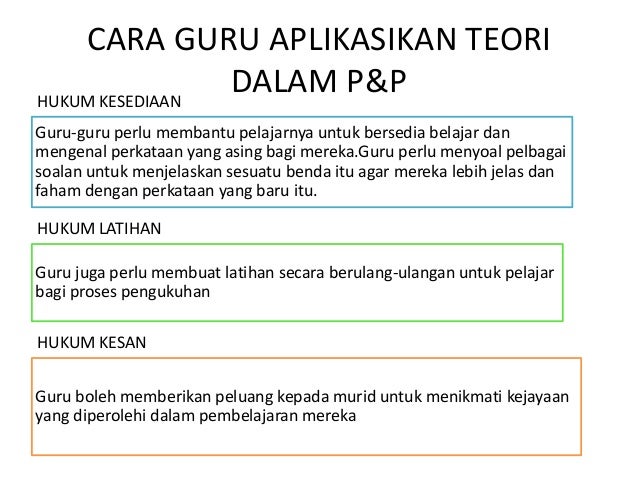 CARA GURU APLIKASIKAN TEORI DALAM P&P

HUKUM KESEDIAAN

Guru-guru perlu membantu pelajarnya untuk bersedia belajar dan mengenal perkataan yang asing bagi mereka.Guru perlu menyoal pelbagai soalan untuk menjelaskan sesuatu benda itu agar mereka lebih jelas dan faham dengan perkataan yang baru itu.

HUKUM LATIHAN

Guru juga perlu membuat latihan secara berulang-ulangan untuk pelajar bagi proses pengukuhan

HUKUM KESAN

Guru boleh memberikan peluang kepada murid untuk menikmati kejayaan yang diperolehi dalam pembelajaran mereka